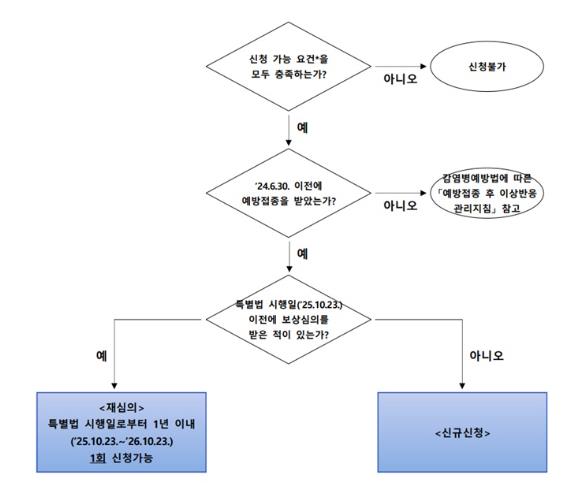 신청 가능 요건*을 모두 충족하는가?

아니오

신청불가

예

'24.6.30. 이전에 예방접종을 받았는가?

아니오

감염병예방법에 따른 「예방접종 후 이상반응 관리지침」 참고

예

특별법 시행일('25.10.23.) 이전에 보상심의를 받은 적이 있는가?

예

아니오

<재심의>
특별법 시행일로부터 1년 이내
('25.10.23.~'26.10.23.)
1회 신청가능

<신규신청>